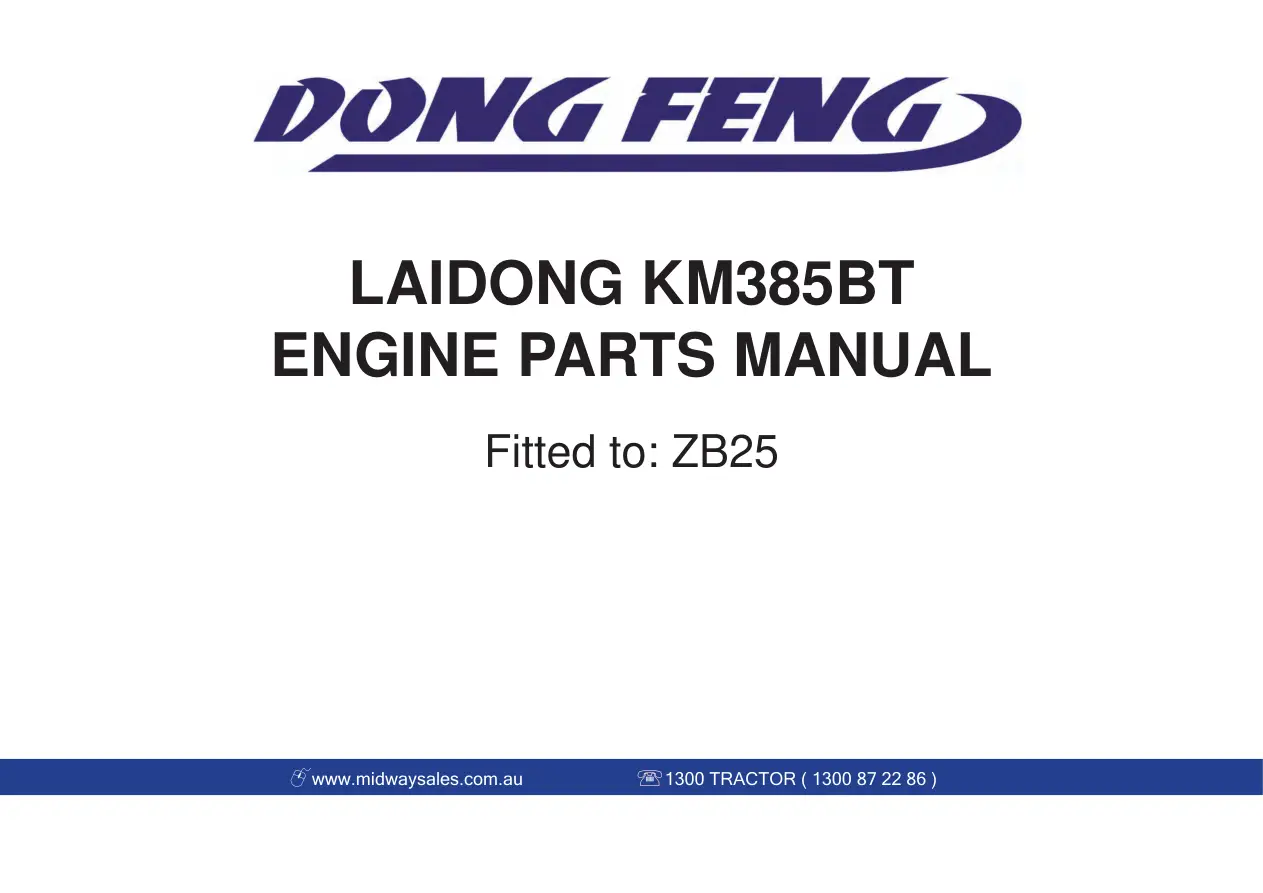 DONG FENG

LAIDONG KM385BT
ENGINE PARTS MANUAL

Fitted to: ZB25

www.midwaysales.com.au 1300 TRACTOR ( 1300 87 22 86 )